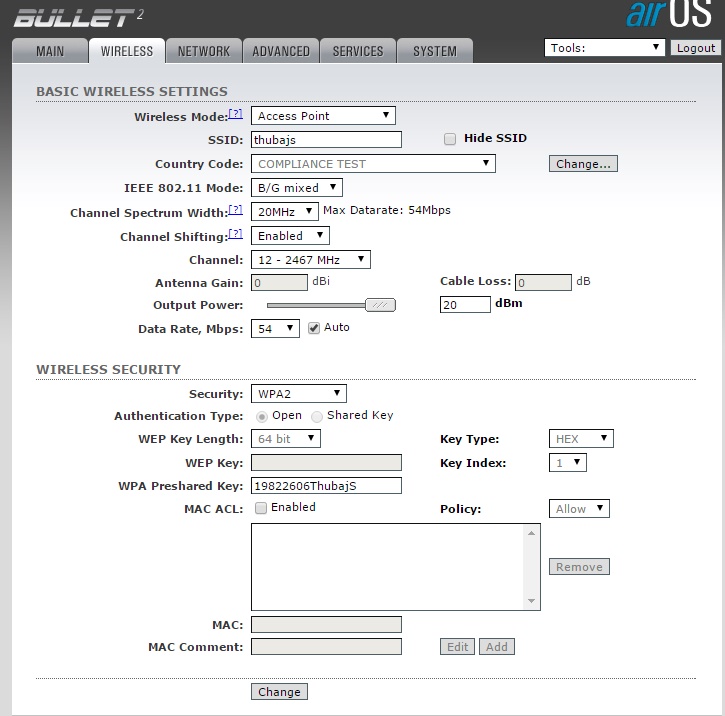 BULLET 2

airOS

MAIN WIRELESS NETWORK ADVANCED SERVICES SYSTEM

Tools: Logout

BASIC WIRELESS SETTINGS

Wireless Mode:[?] Access Point

SSID: thubajs Hide SSID

Country Code: COMPLIANCE TEST Change...

IEEE 802.11 Mode: B/G mixed

Channel Spectrum Width:[?] 20MHz Max Datarate: 54Mbps

Channel Shifting:[?] Enabled

Channel: 12 - 2467 MHz

Antenna Gain: 0 dBi Cable Loss: 0 dB

Output Power: 20 dBm

Data Rate, Mbps: 54 Auto

WIRELESS SECURITY

Security: WPA2

Authentication Type: Open Shared Key

WEP Key Length: 64 bit Key Type: HEX

WEP Key: Key Index: 1

WPA Preshared Key: 19822606ThubajS

MAC ACL: Enabled Policy: Allow

Remove

MAC:

MAC Comment: Edit Add

Change